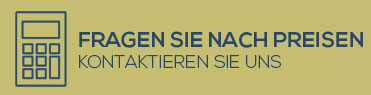 FRAGEN SIE NACH PREISEN
KONTAKTIEREN SIE UNS